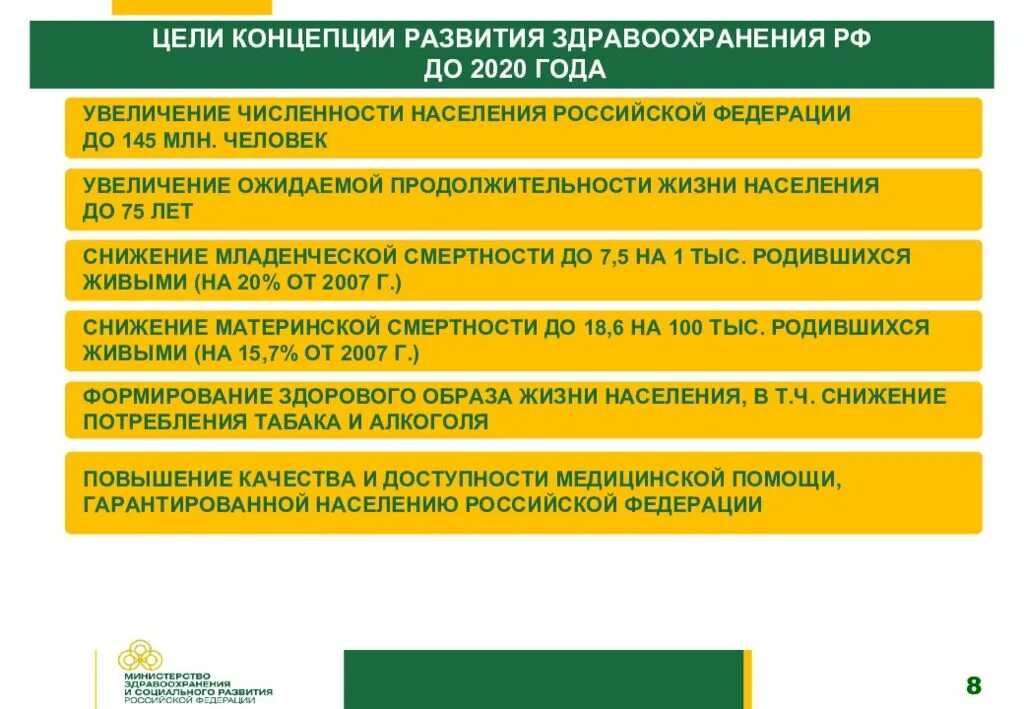 ЦЕЛИ КОНЦЕПЦИИ РАЗВИТИЯ ЗДРАВООХРАНЕНИЯ РФ ДО 2020 ГОДА

УВЕЛИЧЕНИЕ ЧИСЛЕННОСТИ НАСЕЛЕНИЯ РОССИЙСКОЙ ФЕДЕРАЦИИ ДО 145 МЛН. ЧЕЛОВЕК

УВЕЛИЧЕНИЕ ОЖИДАЕМОЙ ПРОДОЛЖИТЕЛЬНОСТИ ЖИЗНИ НАСЕЛЕНИЯ ДО 75 ЛЕТ

СНИЖЕНИЕ МЛАДЕНЧЕСКОЙ СМЕРТНОСТИ ДО 7,5 НА 1 ТЫС. РОДИВШИХСЯ ЖИВЫМИ (НА 20% ОТ 2007 Г.)

СНИЖЕНИЕ МАТЕРИНСКОЙ СМЕРТНОСТИ ДО 18,6 НА 100 ТЫС. РОДИВШИХСЯ ЖИВЫМИ (НА 15,7% ОТ 2007 Г.)

ФОРМИРОВАНИЕ ЗДОРОВОГО ОБРАЗА ЖИЗНИ НАСЕЛЕНИЯ, В Т.Ч. СНИЖЕНИЕ ПОТРЕБЛЕНИЯ ТАБАКА И АЛКОГОЛЯ

ПОВЫШЕНИЕ КАЧЕСТВА И ДОСТУПНОСТИ МЕДИЦИНСКОЙ ПОМОЩИ, ГАРАНТИРОВАННОЙ НАСЕЛЕНИЮ РОССИЙСКОЙ ФЕДЕРАЦИИ

МИНИСТЕРСТВО ЗДРАВООХРАНЕНИЯ И СОЦИАЛЬНОГО РАЗВИТИЯ РОССИЙСКОЙ ФЕДЕРАЦИИ

8